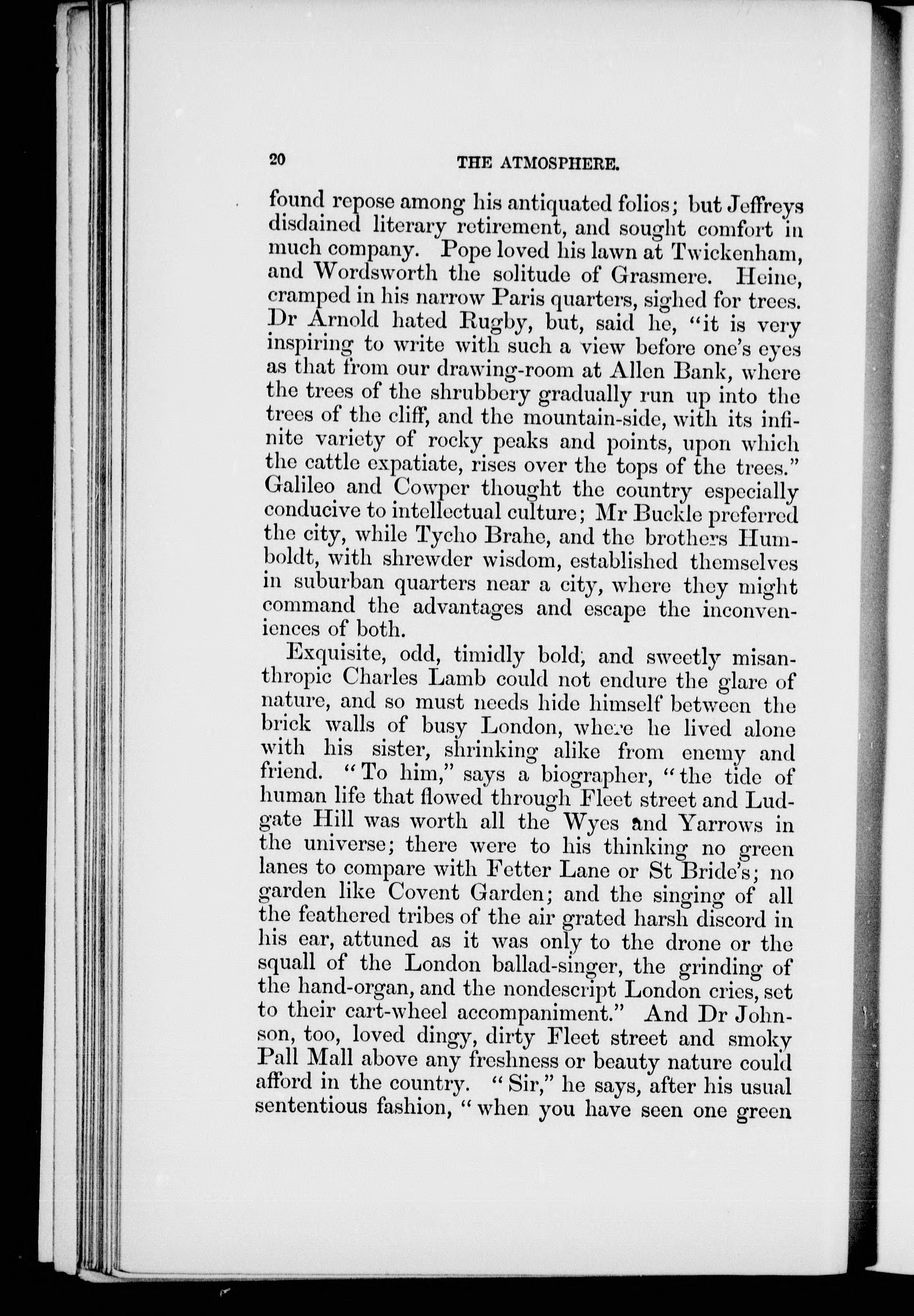 20 THE ATMOSPHERE.

found repose among his antiquated folios; but Jeffreys disdained literary retirement, and sought comfort in much company. Pope loved his lawn at Twickenham, and Wordsworth the solitude of Grasmere. Heine, cramped in his narrow Paris quarters, sighed for trees. Dr Arnold hated Rugby, but, said he, "it is very inspiring to write with such a view before one's eyes as that from our drawing-room at Allen Bank, where the trees of the shrubbery gradually run up into the trees of the cliff, and the mountain-side, with its infinite variety of rocky peaks and points, upon which the cattle expatiate, rises over the tops of the trees." Galileo and Cowper thought the country especially conducive to intellectual culture; Mr Buckle preferred the city, while Tycho Brahe, and the brothers Humboldt, with shrewder wisdom, established themselves in suburban quarters near a city, where they might command the advantages and escape the inconveniences of both.

Exquisite, odd, timidly bold, and sweetly misanthropic Charles Lamb could not endure the glare of nature, and so must needs hide himself between the brick walls of busy London, where he lived alone with his sister, shrinking alike from enemy and friend. "To him," says a biographer, "the tide of human life that flowed through Fleet street and Ludgate Hill was worth all the Wyes and Yarrows in the universe; there were to his thinking no green lanes to compare with Fetter Lane or St Bride's; no garden like Covent Garden; and the singing of all the feathered tribes of the air grated harsh discord in his ear, attuned as it was only to the drone or the squall of the London ballad-singer, the grinding of the hand-organ, and the nondescript London cries, set to their cart-wheel accompaniment." And Dr Johnson, too, loved dingy, dirty Fleet street and smoky Pall Mall above any freshness or beauty nature could afford in the country. "Sir," he says, after his usual sententious fashion, "when you have seen one green